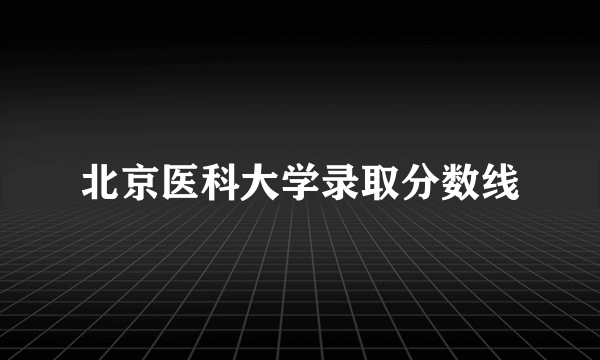 北京医科大学录取分数线